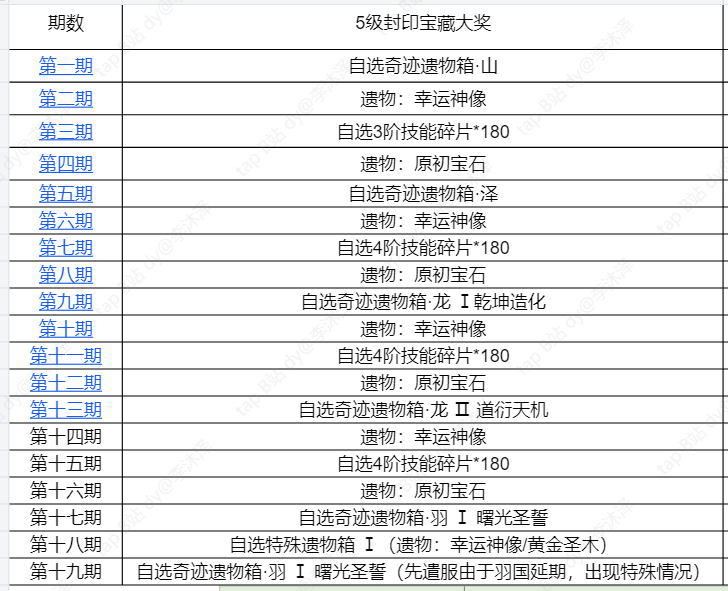 | 期数 | 5级封印宝藏大奖 |
|---|---|
| 第一期 | 自选奇迹遗物箱·山 |
| 第二期 | 遗物：幸运神像 |
| 第三期 | 自选3阶技能碎片*180 |
| 第四期 | 遗物：原初宝石 |
| 第五期 | 自选奇迹遗物箱·泽 |
| 第六期 | 遗物：幸运神像 |
| 第七期 | 自选4阶技能碎片*180 |
| 第八期 | 遗物：原初宝石 |
| 第九期 | 自选奇迹遗物箱·龙 Ⅰ乾坤造化 |
| 第十期 | 遗物：幸运神像 |
| 第十一期 | 自选4阶技能碎片*180 |
| 第十二期 | 遗物：原初宝石 |
| 第十三期 | 自选奇迹遗物箱·龙 Ⅱ 道衍天机 |
| 第十四期 | 遗物：幸运神像 |
| 第十五期 | 自选4阶技能碎片*180 |
| 第十六期 | 遗物：原初宝石 |
| 第十七期 | 自选奇迹遗物箱·羽 Ⅰ 曙光圣誓 |
| 第十八期 | 自选特殊遗物箱 Ⅰ（遗物：幸运神像/黄金圣木） |
| 第十九期 | 自选奇迹遗物箱·羽 Ⅰ 曙光圣誓（先遣服由于羽国延期，出现特殊情况） |

tap B站 dy@李沐泽